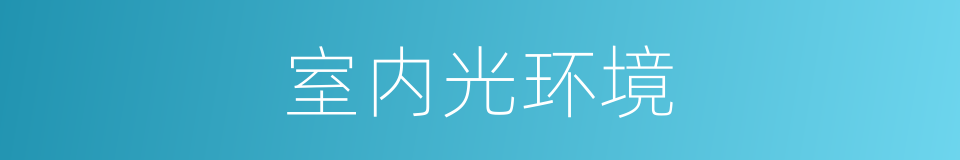 室内光环境